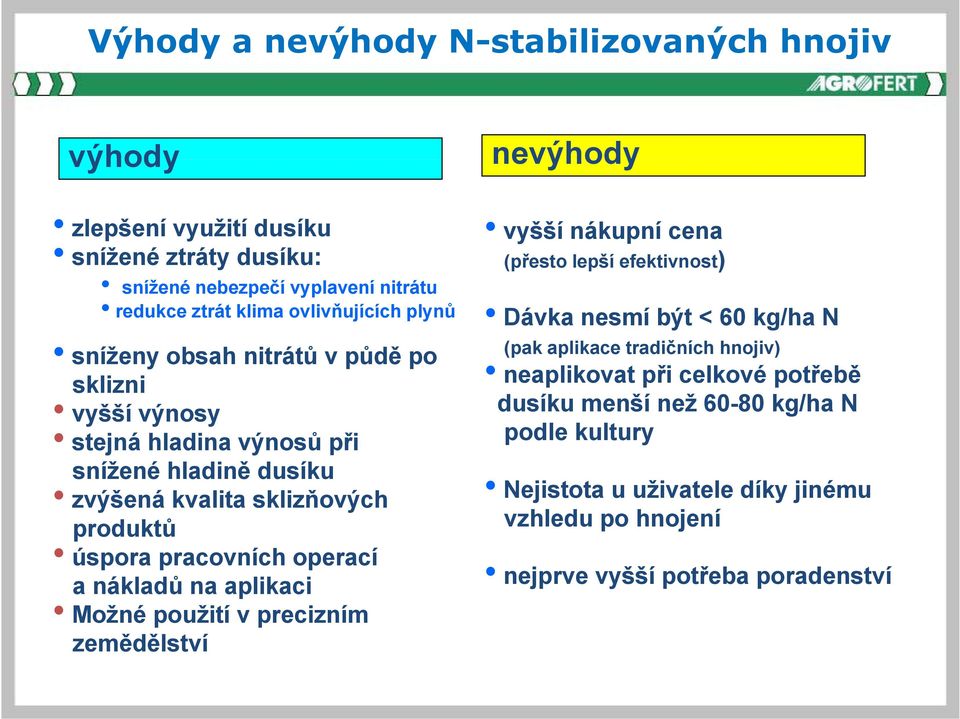 Výhody a nevýhody N-stabilizovaných hnojiv

AGROFERT

výhody

• zlepšení využití dusíku
• snížené ztráty dusíku:
• snížené nebezpečí vyplavení nitrátu
• redukce ztrát klima ovlivňujících plynů
• sníženy obsah nitrátů v půdě po sklizni
• vyšší výnosy
• stejná hladina výnosů při snížené hladině dusíku
• zvýšená kvalita sklizňových produktů
• úspora pracovních operací a nákladů na aplikaci
• Možné použití v precizním zemědělství

nevýhody

• vyšší nákupní cena (přesto lepší efektivnost)
• Dávka nesmí být < 60 kg/ha N (pak aplikace tradičních hnojiv)
• neaplikovat při celkové potřebě dusíku menší než 60-80 kg/ha N podle kultury
• Nejistota u uživatele díky jinému vzhledu po hnojení
• nejprve vyšší potřeba poradenství